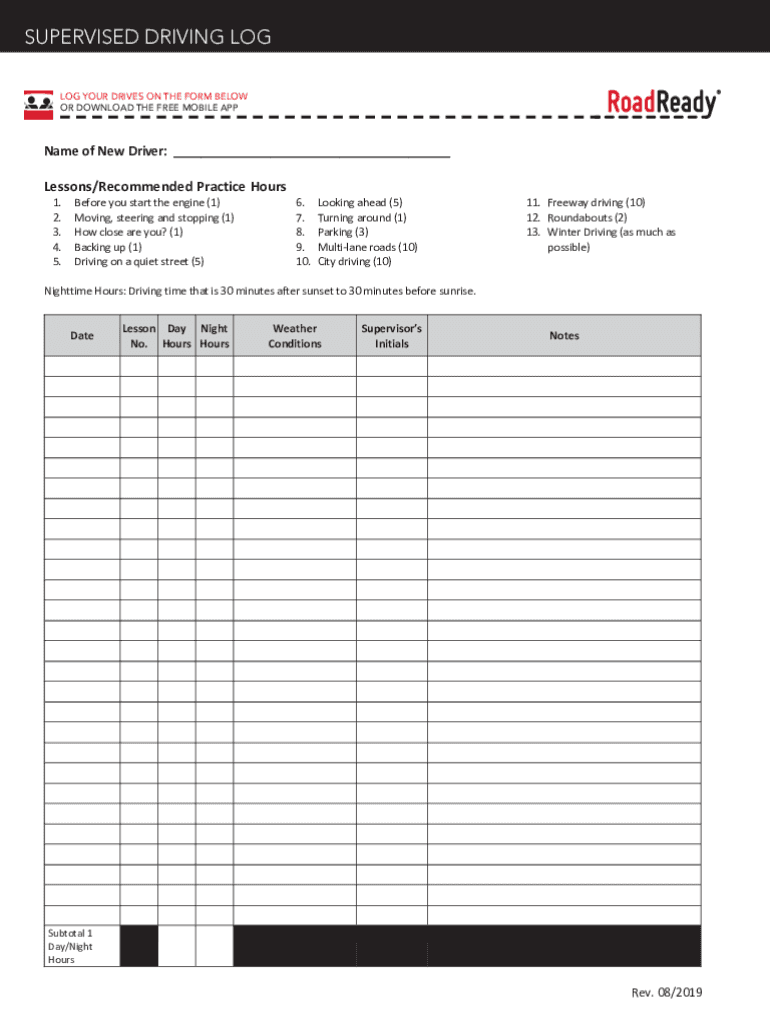 SUPERVISED DRIVING LOG

LOG YOUR DRIVES ON THE FORM BELOW
OR DOWNLOAD THE FREE MOBILE APP

RoadReady®

Name of New Driver: ______________________________________

Lessons/Recommended Practice Hours

1. Before you start the engine (1)
2. Moving, steering and stopping (1)
3. How close are you? (1)
4. Backing up (1)
5. Driving on a quiet street (5)

6. Looking ahead (5)
7. Turning around (1)
8. Parking (3)
9. Multi-lane roads (10)
10. City driving (10)

11. Freeway driving (10)
12. Roundabouts (2)
13. Winter Driving (as much as possible)

Nighttime Hours: Driving time that is 30 minutes after sunset to 30 minutes before sunrise.

| Date | Lesson No. | Day Hours | Night Hours | Weather Conditions | Supervisor's Initials | Notes |
|---|---|---|---|---|---|---|
| | | | | | | |
| | | | | | | |
| | | | | | | |
| | | | | | | |
| | | | | | | |
| | | | | | | |
| | | | | | | |
| | | | | | | |
| | | | | | | |
| | | | | | | |
| | | | | | | |
| | | | | | | |
| | | | | | | |
| | | | | | | |
| | | | | | | |
| | | | | | | |
| | | | | | | |
| | | | | | | |
| | | | | | | |
| | | | | | | |
| | | | | | | |
| | | | | | | |
| | | | | | | |
| | | | | | | |
| | | | | | | |
| | | | | | | |
| | | | | | | |
| | | | | | | |
| Subtotal 1 Day/Night Hours | | | | | | |

Rev. 08/2019